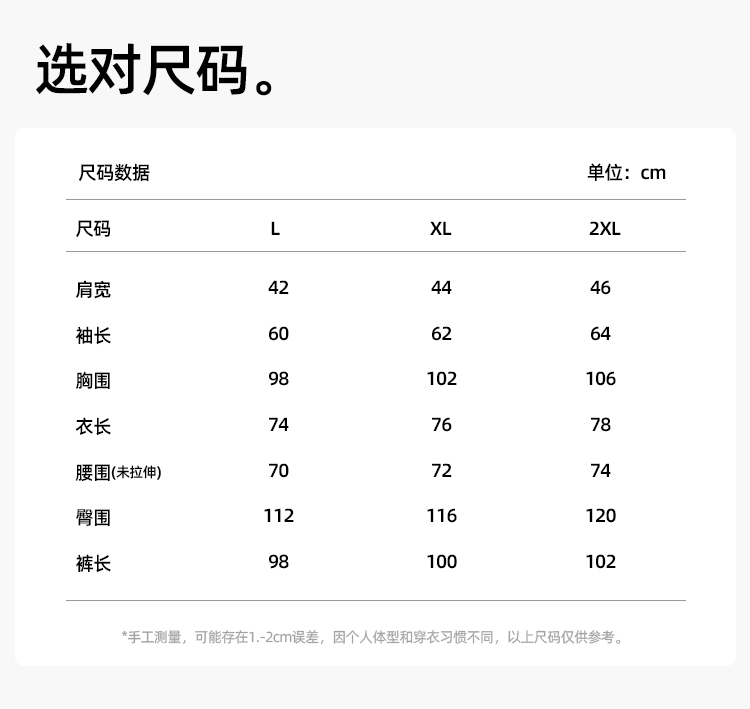 选对尺码。

尺码数据　　单位：cm

| 尺码 | L | XL | 2XL |
|---|---|---|---|
| 肩宽 | 42 | 44 | 46 |
| 袖长 | 60 | 62 | 64 |
| 胸围 | 98 | 102 | 106 |
| 衣长 | 74 | 76 | 78 |
| 腰围(未拉伸) | 70 | 72 | 74 |
| 臀围 | 112 | 116 | 120 |
| 裤长 | 98 | 100 | 102 |

*手工测量，可能存在1.-2cm误差，因个人体型和穿衣习惯不同，以上尺码仅供参考。